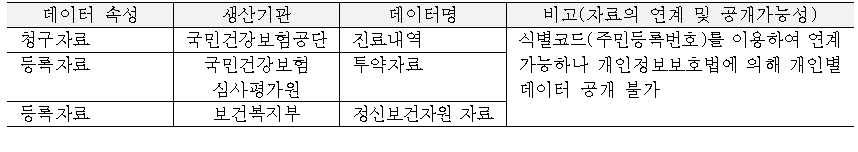 | 데이터 속성 | 생산기관 | 데이터명 | 비고(자료의 연계 및 공개가능성) |
|---|---|---|---|
| 청구자료 | 국민건강보험공단 | 진료내역 | 식별코드(주민등록번호)를 이용하여 연계 가능하나 개인정보보호법에 의해 개인별 데이터 공개 불가 |
| 등록자료 | 국민건강보험 심사평가원 | 투약자료 | |
| 등록자료 | 보건복지부 | 정신보건자원 자료 | |